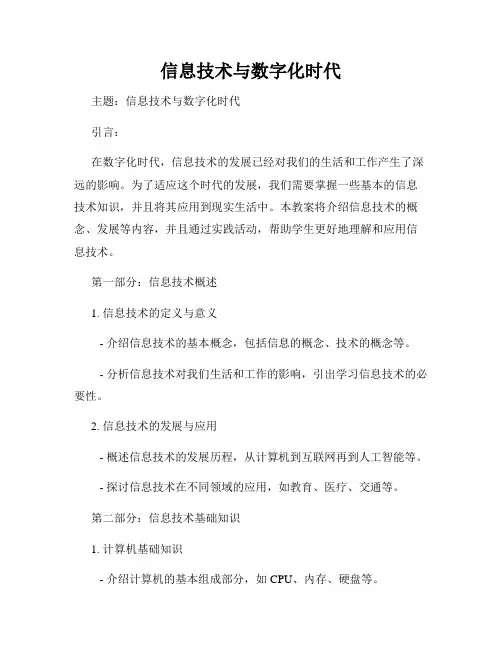 信息技术与数字化时代

主题：信息技术与数字化时代

引言：

在数字化时代，信息技术的发展已经对我们的生活和工作产生了深远的影响。为了适应这个时代的发展，我们需要掌握一些基本的信息技术知识，并且将其应用到现实生活中。本教案将介绍信息技术的概念、发展等内容，并且通过实践活动，帮助学生更好地理解和应用信息技术。

第一部分：信息技术概述

1. 信息技术的定义与意义

- 介绍信息技术的基本概念，包括信息的概念、技术的概念等。

- 分析信息技术对我们生活和工作的影响，引出学习信息技术的必要性。

2. 信息技术的发展与应用

- 概述信息技术的发展历程，从计算机到互联网再到人工智能等。

- 探讨信息技术在不同领域的应用，如教育、医疗、交通等。

第二部分：信息技术基础知识

1. 计算机基础知识

- 介绍计算机的基本组成部分，如 CPU、内存、硬盘等。